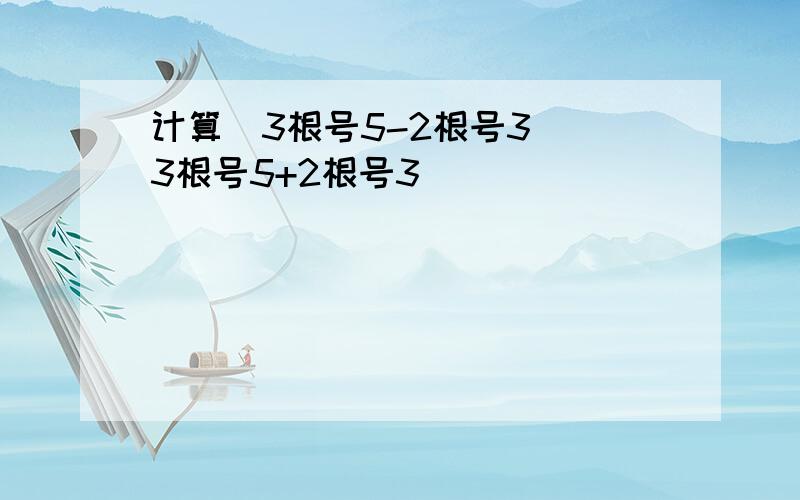 计算 3根号5-2根号3
3根号5+2根号3